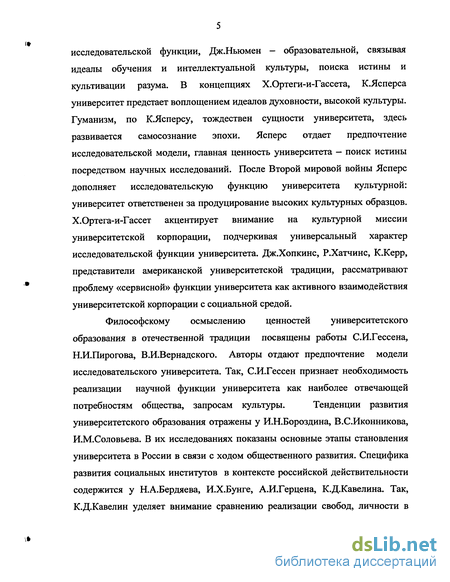 5

исследовательской функции, Дж.Ньюмен – образовательной, связывая идеалы обучения и интеллектуальной культуры, поиска истины и культивации разума. В концепциях Х.Ортеги-и-Гассета, К.Ясперса университет предстает воплощением идеалов духовности, высокой культуры. Гуманизм, по К.Ясперсу, тождествен сущности университета, здесь развивается самосознание эпохи. Ясперс отдает предпочтение исследовательской модели, главная ценность университета – поиск истины посредством научных исследований. После Второй мировой войны Ясперс дополняет исследовательскую функцию университета культурной: университет ответственен за продуцирование высоких культурных образцов. Х.Ортега-и-Гассет акцентирует внимание на культурной миссии университетской корпорации, подчеркивая универсальный характер исследовательской функции университета. Дж.Хопкинс, Р.Хатчинс, К.Керр, представители американской университетской традиции, рассматривают проблему «сервисной» функции университета как активного взаимодействия университетской корпорации с социальной средой.

Философскому осмыслению ценностей университетского образования в отечественной традиции посвящены работы С.И.Гессена, Н.И.Пирогова, В.И.Вернадского. Авторы отдают предпочтение модели исследовательского университета. Так, С.И.Гессен признает необходимость реализации научной функции университета как наиболее отвечающей потребностям общества, запросам культуры. Тенденции развития университетского образования отражены у И.Н.Бороздина, В.С.Иконникова, И.М.Соловьева. В их исследованиях показаны основные этапы становления университета в России в связи с ходом общественного развития. Специфика развития социальных институтов в контексте российской действительности содержится у Н.А.Бердяева, И.Х.Бунге, А.И.Герцена, К.Д.Кавелина. Так, К.Д.Кавелин уделяет внимание сравнению реализации свобод, личности в

dsLib.net
библиотека диссертаций